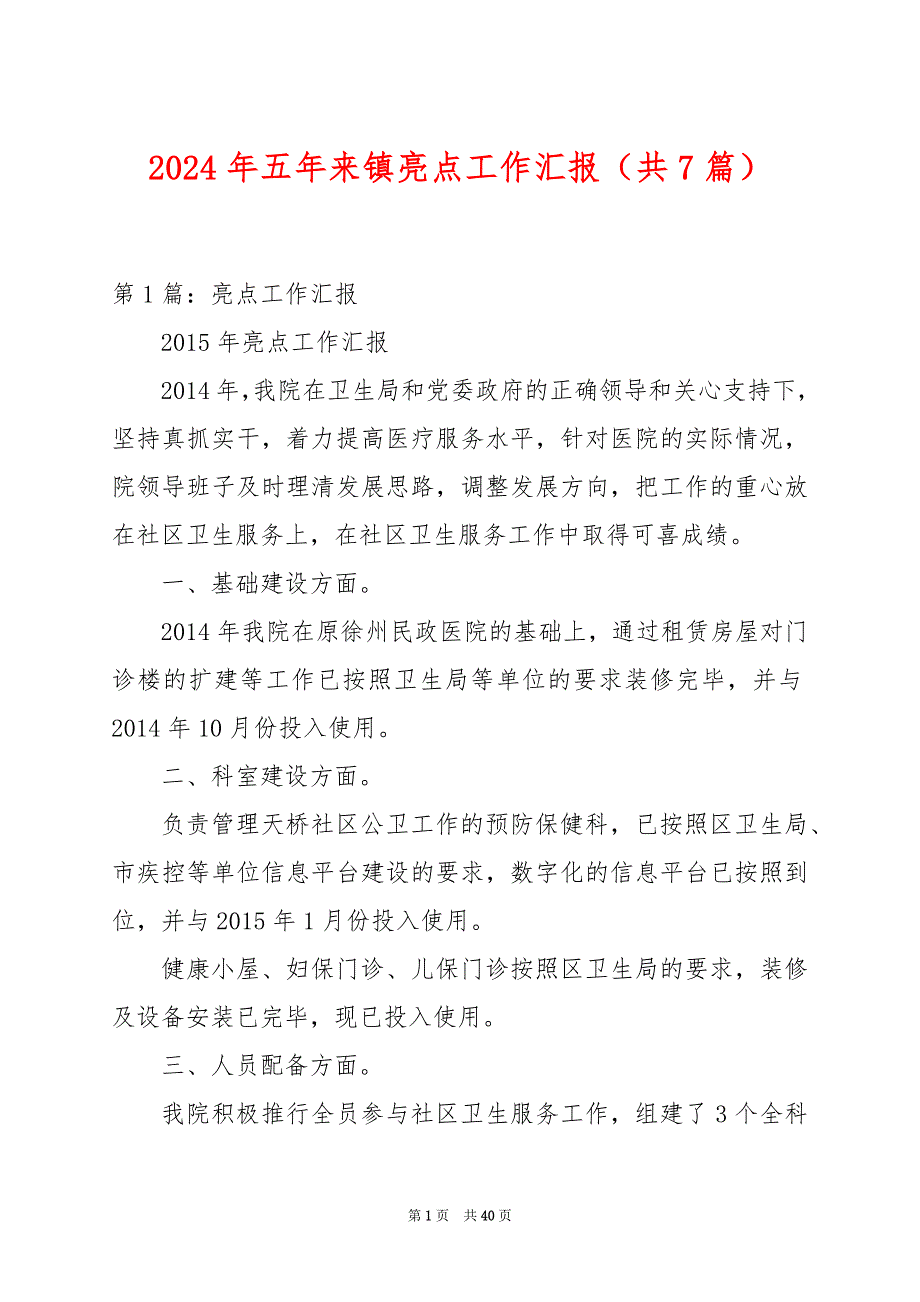 2024年五年来镇亮点工作汇报（共7篇）

第1篇：亮点工作汇报

2015年亮点工作汇报

2014年,我院在卫生局和党委政府的正确领导和关心支持下，坚持真抓实干，着力提高医疗服务水平，针对医院的实际情况，院领导班子及时理清发展思路，调整发展方向，把工作的重心放在社区卫生服务上，在社区卫生服务工作中取得可喜成绩。

一、基础建设方面。

2014年我院在原徐州民政医院的基础上，通过租赁房屋对门诊楼的扩建等工作已按照卫生局等单位的要求装修完毕，并与2014年10月份投入使用。

二、科室建设方面。

负责管理天桥社区公卫工作的预防保健科，已按照区卫生局、市疾控等单位信息平台建设的要求，数字化的信息平台已按照到位，并与2015年1月份投入使用。

健康小屋、妇保门诊、儿保门诊按照区卫生局的要求，装修及设备安装已完毕，现已投入使用。

三、人员配备方面。

我院积极推行全员参与社区卫生服务工作，组建了3个全科

第1页 共40页